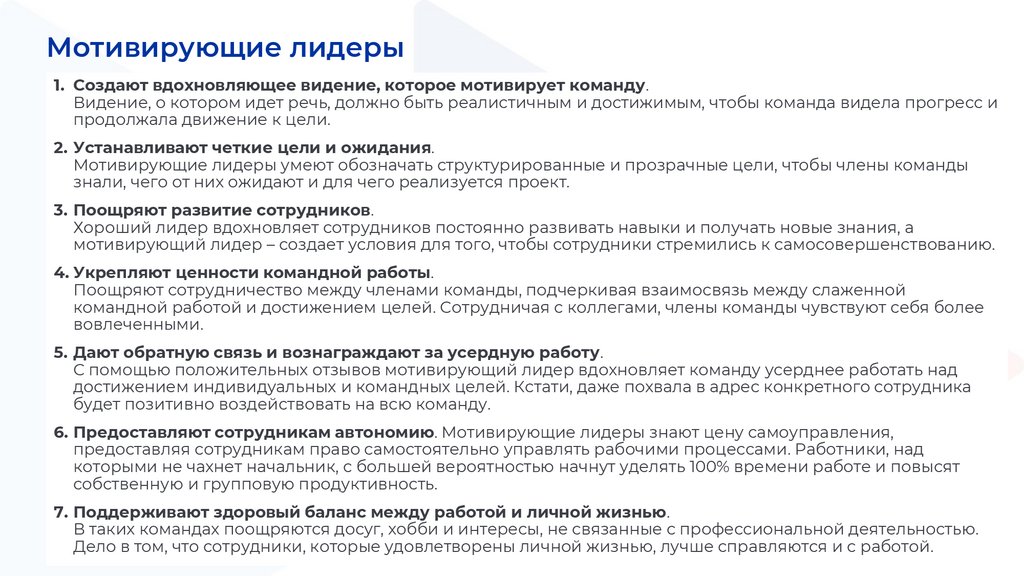 Мотивирующие лидеры

1. Создают вдохновляющее видение, которое мотивирует команду.
Видение, о котором идет речь, должно быть реалистичным и достижимым, чтобы команда видела прогресс и продолжала движение к цели.

2. Устанавливают четкие цели и ожидания.
Мотивирующие лидеры умеют обозначать структурированные и прозрачные цели, чтобы члены команды знали, чего от них ожидают и для чего реализуется проект.

3. Поощряют развитие сотрудников.
Хороший лидер вдохновляет сотрудников постоянно развивать навыки и получать новые знания, а мотивирующий лидер – создает условия для того, чтобы сотрудники стремились к самосовершенствованию.

4. Укрепляют ценности командной работы.
Поощряют сотрудничество между членами команды, подчеркивая взаимосвязь между слаженной командной работой и достижением целей. Сотрудничая с коллегами, члены команды чувствуют себя более вовлеченными.

5. Дают обратную связь и вознаграждают за усердную работу.
С помощью положительных отзывов мотивирующий лидер вдохновляет команду усерднее работать над достижением индивидуальных и командных целей. Кстати, даже похвала в адрес конкретного сотрудника будет позитивно воздействовать на всю команду.

6. Предоставляют сотрудникам автономию. Мотивирующие лидеры знают цену самоуправления, предоставляя сотрудникам право самостоятельно управлять рабочими процессами. Работники, над которыми не чахнет начальник, с большей вероятностью начнут уделять 100% времени работе и повысят собственную и групповую продуктивность.

7. Поддерживают здоровый баланс между работой и личной жизнью.
В таких командах поощряются досуг, хобби и интересы, не связанные с профессиональной деятельностью. Дело в том, что сотрудники, которые удовлетворены личной жизнью, лучше справляются и с работой.